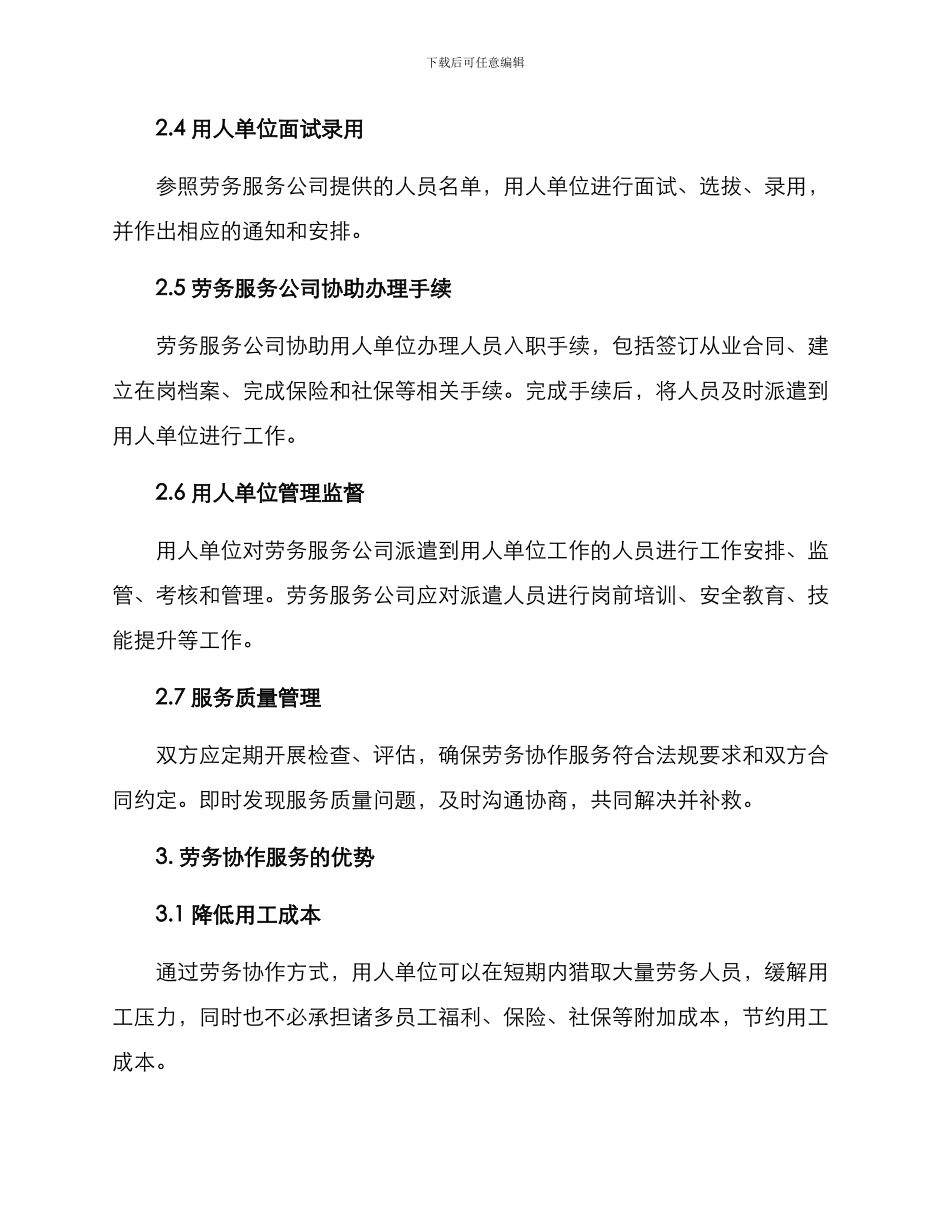 下载后可任意编辑

2.4 用人单位面试录用

参照劳务服务公司提供的人员名单，用人单位进行面试、选拔、录用，并作出相应的通知和安排。

2.5 劳务服务公司协助办理手续

劳务服务公司协助用人单位办理人员入职手续，包括签订从业合同、建立在岗档案、完成保险和社保等相关手续。完成手续后，将人员及时派遣到用人单位进行工作。

2.6 用人单位管理监督

用人单位对劳务服务公司派遣到用人单位工作的人员进行工作安排、监管、考核和管理。劳务服务公司应对派遣人员进行岗前培训、安全教育、技能提升等工作。

2.7 服务质量管理

双方应定期开展检查、评估，确保劳务协作服务符合法规要求和双方合同约定。即时发现服务质量问题，及时沟通协商，共同解决并补救。

3. 劳务协作服务的优势

3.1 降低用工成本

通过劳务协作方式，用人单位可以在短期内猎取大量劳务人员，缓解用工压力，同时也不必承担诸多员工福利、保险、社保等附加成本，节约用工成本。